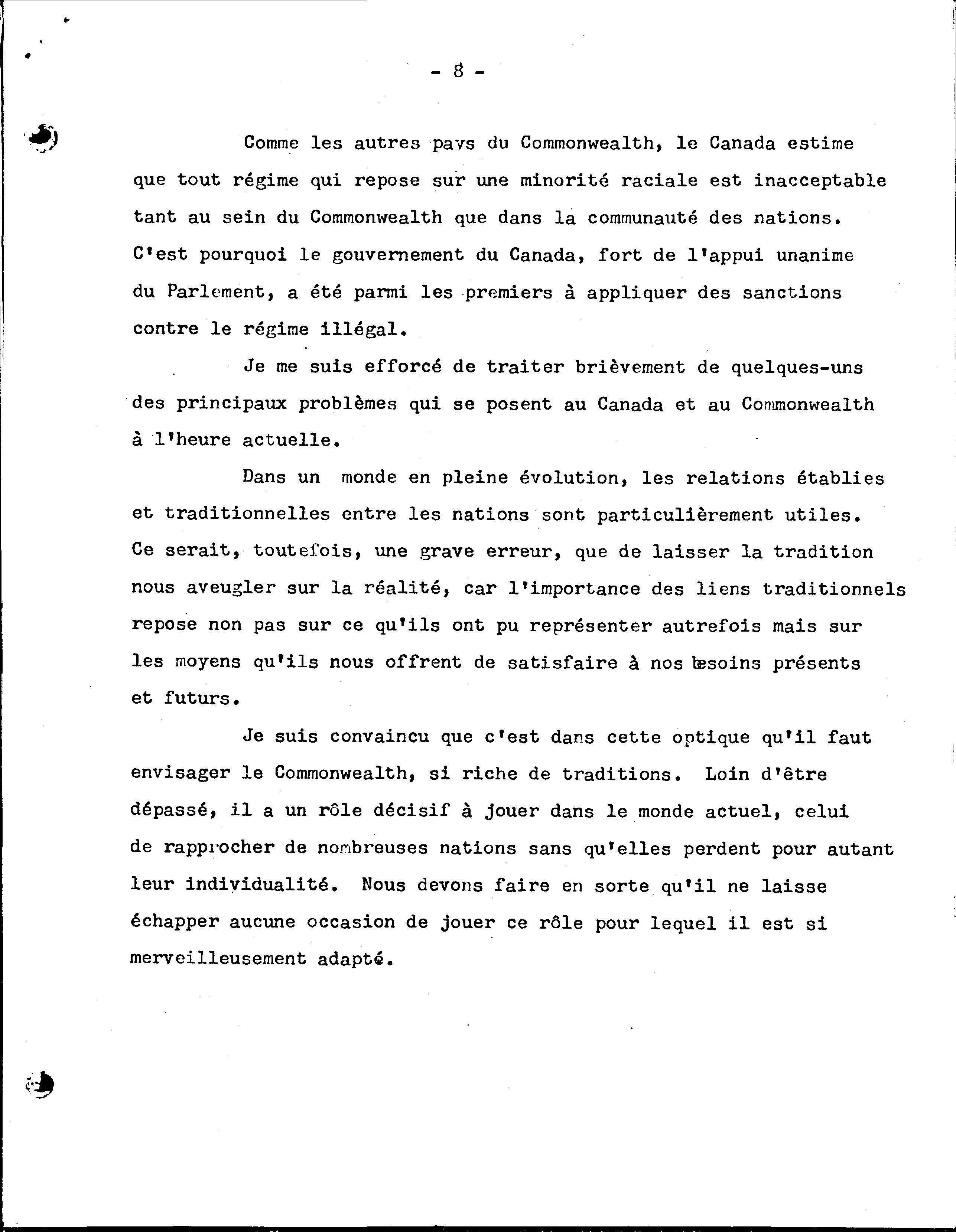 - 8 -

Comme les autres pays du Commonwealth, le Canada estime que tout régime qui repose sur une minorité raciale est inacceptable tant au sein du Commonwealth que dans la communauté des nations. C'est pourquoi le gouvernement du Canada, fort de l'appui unanime du Parlement, a été parmi les premiers à appliquer des sanctions contre le régime illégal.

Je me suis efforcé de traiter brièvement de quelques-uns des principaux problèmes qui se posent au Canada et au Commonwealth à l'heure actuelle.

Dans un monde en pleine évolution, les relations établies et traditionnelles entre les nations sont particulièrement utiles. Ce serait, toutefois, une grave erreur, que de laisser la tradition nous aveugler sur la réalité, car l'importance des liens traditionnels repose non pas sur ce qu'ils ont pu représenter autrefois mais sur les moyens qu'ils nous offrent de satisfaire à nos besoins présents et futurs.

Je suis convaincu que c'est dans cette optique qu'il faut envisager le Commonwealth, si riche de traditions. Loin d'être dépassé, il a un rôle décisif à jouer dans le monde actuel, celui de rapprocher de nombreuses nations sans qu'elles perdent pour autant leur individualité. Nous devons faire en sorte qu'il ne laisse échapper aucune occasion de jouer ce rôle pour lequel il est si merveilleusement adapté.